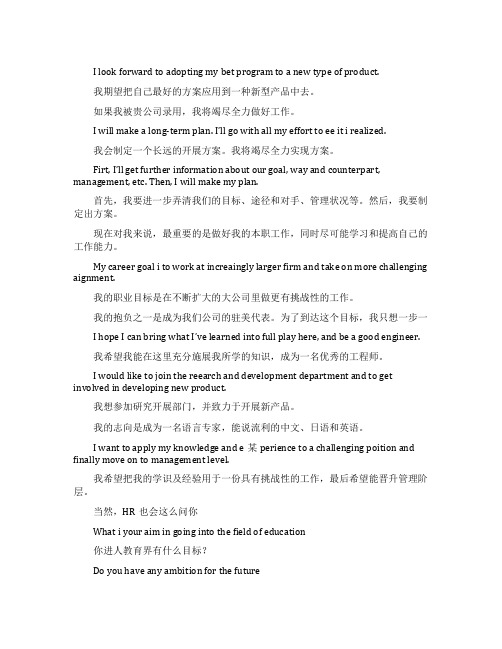 I look forward to adopting my bet program to a new type of product.

我期望把自己最好的方案应用到一种新型产品中去。

如果我被贵公司录用，我将竭尽全力做好工作。

I will make a long-term plan. I'll go with all my effort to ee it i realized.

我会制定一个长远的开展方案。我将竭尽全力实现方案。

Firt, I'll get further information about our goal, way and counterpart, management, etc. Then, I will make my plan.

首先，我要进一步弄清我们的目标、途径和对手、管理状况等。然后，我要制定出方案。

现在对我来说，最重要的是做好我的本职工作，同时尽可能学习和提高自己的工作能力。

My career goal i to work at increaingly larger firm and take on more challenging aignment.

我的职业目标是在不断扩大的大公司里做更有挑战性的工作。

我的抱负之一是成为我们公司的驻美代表。为了到达这个目标，我只想一步一

I hope I can bring what I've learned into full play here, and be a good engineer.

我希望我能在这里充分施展我所学的知识，成为一名优秀的工程师。

I would like to join the reearch and development department and to get involved in developing new product.

我想参加研究开展部门，并致力于开展新产品。

我的志向是成为一名语言专家，能说流利的中文、日语和英语。

I want to apply my knowledge and e 某 perience to a challenging poition and finally move on to management level.

我希望把我的学识及经验用于一份具有挑战性的工作，最后希望能晋升管理阶层。

当然，HR 也会这么问你

What i your aim in going into the field of education

你进人教育界有什么目标？

Do you have any ambition for the future